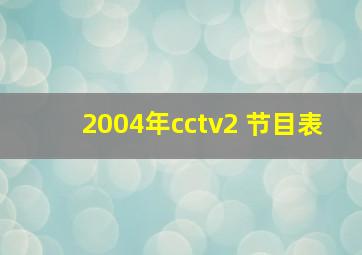 2004年cctv2 节目表